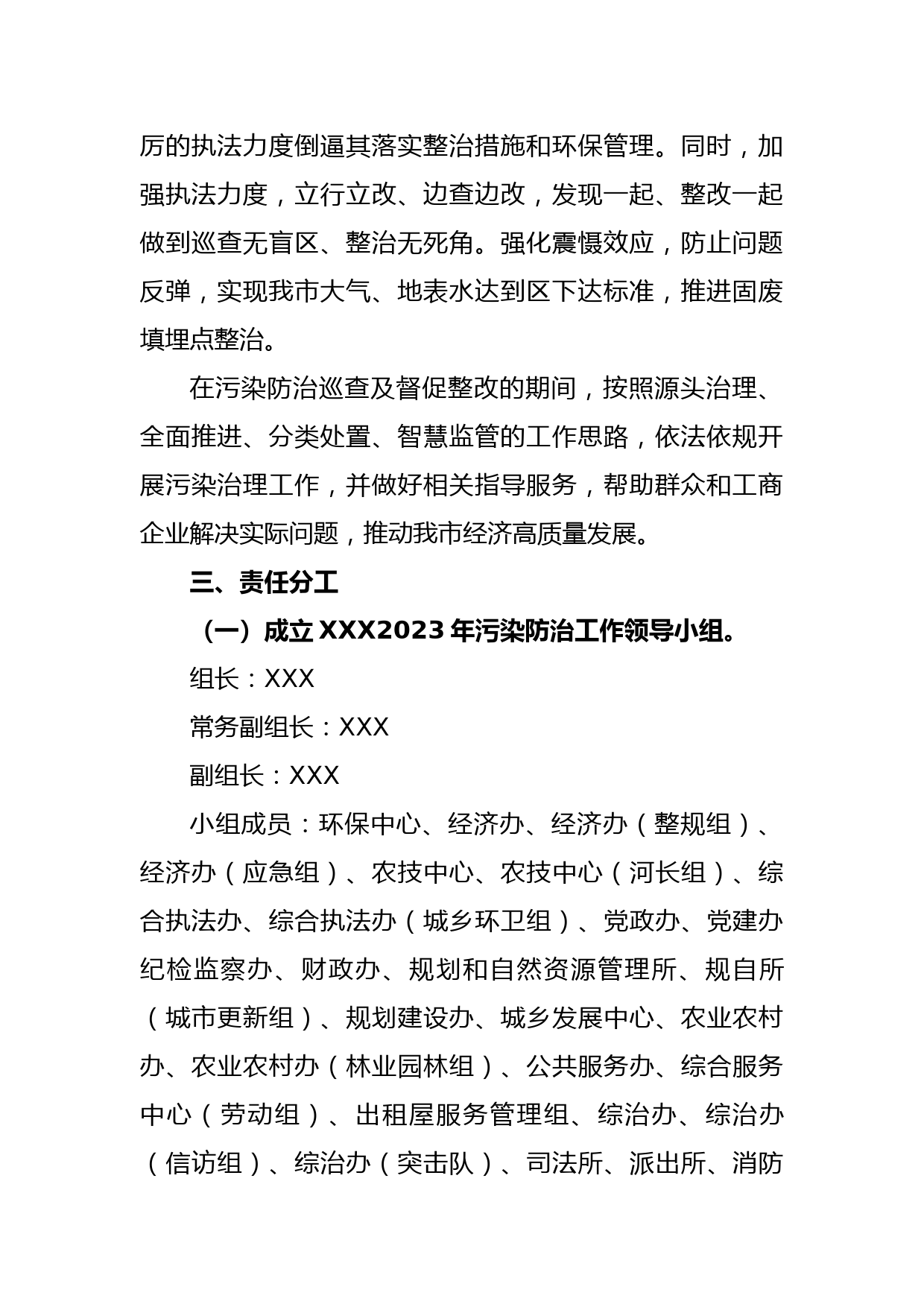 厉的执法力度倒逼其落实整治措施和环保管理。同时，加强执法力度，立行立改、边查边改，发现一起、整改一起做到巡查无盲区、整治无死角。强化震慑效应，防止问题反弹，实现我市大气、地表水达到区下达标准，推进固废填埋点整治。

在污染防治巡查及督促整改的期间，按照源头治理、全面推进、分类处置、智慧监管的工作思路，依法依规开展污染治理工作，并做好相关指导服务，帮助群众和工商企业解决实际问题，推动我市经济高质量发展。

三、责任分工

（一）成立 XXX2023 年污染防治工作领导小组。

组长：XXX

常务副组长：XXX

副组长：XXX

小组成员：环保中心、经济办、经济办（整规组）、经济办（应急组）、农技中心、农技中心（河长组）、综合执法办、综合执法办（城乡环卫组）、党政办、党建办纪检监察办、财政办、规划和自然资源管理所、规自所（城市更新组）、规划建设办、城乡发展中心、农业农村办、农业农村办（林业园林组）、公共服务办、综合服务中心（劳动组）、出租屋服务管理组、综治办、综治办（信访组）、综治办（突击队）、司法所、派出所、消防